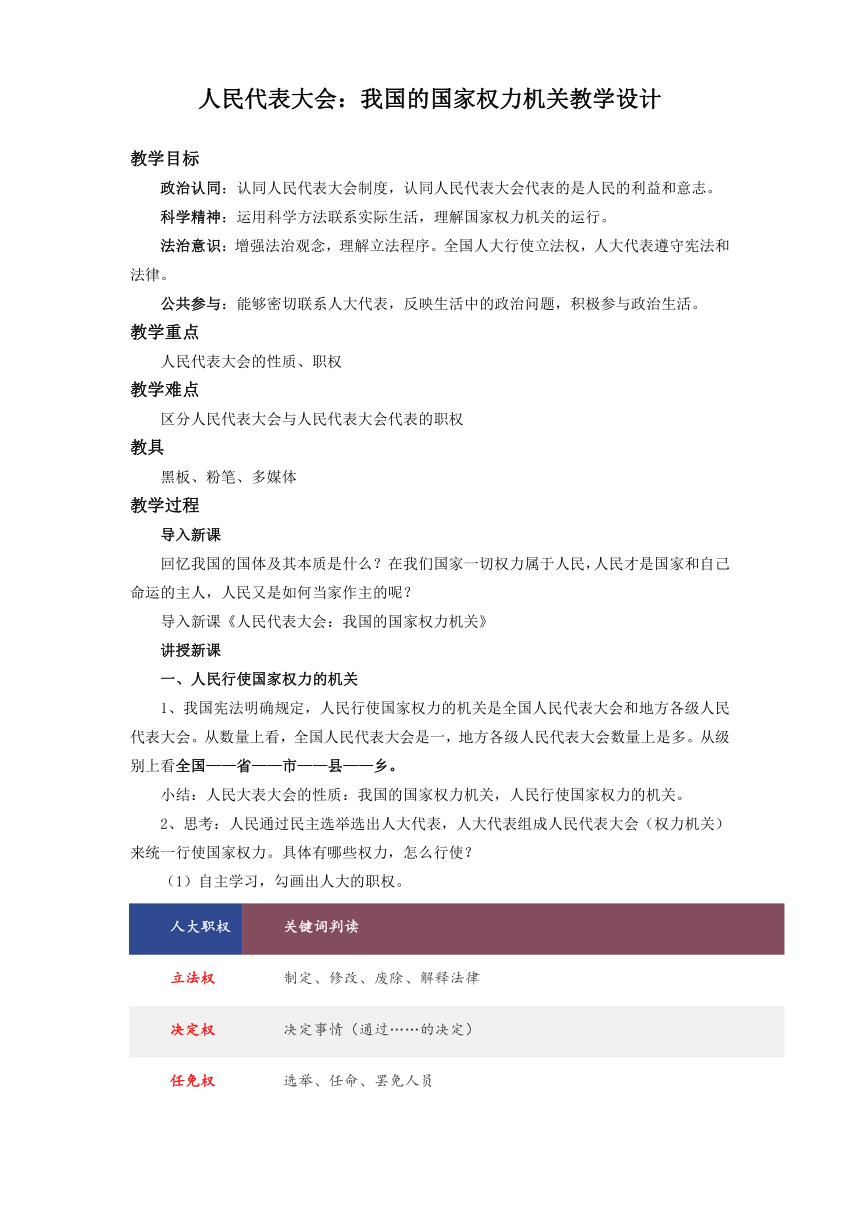 人民代表大会：我国的国家权力机关教学设计

教学目标

政治认同：认同人民代表大会制度，认同人民代表大会代表的是人民的利益和意志。

科学精神：运用科学方法联系实际生活，理解国家权力机关的运行。

法治意识：增强法治观念，理解立法程序。全国人大行使立法权，人大代表遵守宪法和法律。

公共参与：能够密切联系人大代表，反映生活中的政治问题，积极参与政治生活。

教学重点

人民代表大会的性质、职权

教学难点

区分人民代表大会与人民代表大会代表的职权

教具

黑板、粉笔、多媒体

教学过程

导入新课

回忆我国的国体及其本质是什么？在我们国家一切权力属于人民，人民才是国家和自己命运的主人，人民又是如何当家作主的呢？

导入新课《人民代表大会：我国的国家权力机关》

讲授新课

一、人民行使国家权力的机关

1、我国宪法明确规定，人民行使国家权力的机关是全国人民代表大会和地方各级人民代表大会。从数量上看，全国人民代表大会是一，地方各级人民代表大会数量上是多。从级别上看全国——省——市——县——乡。

小结：人民大表大会的性质：我国的国家权力机关，人民行使国家权力的机关。

2、思考：人民通过民主选举选出人大代表，人大代表组成人民代表大会（权力机关）来统一行使国家权力。具体有哪些权力，怎么行使？

（1）自主学习，勾画出人大的职权。

| 人大职权 | 关键词判读 |
|---|---|
| 立法权 | 制定、修改、废除、解释法律 |
| 决定权 | 决定事情（通过……的决定） |
| 任免权 | 选举、任命、罢免人员 |